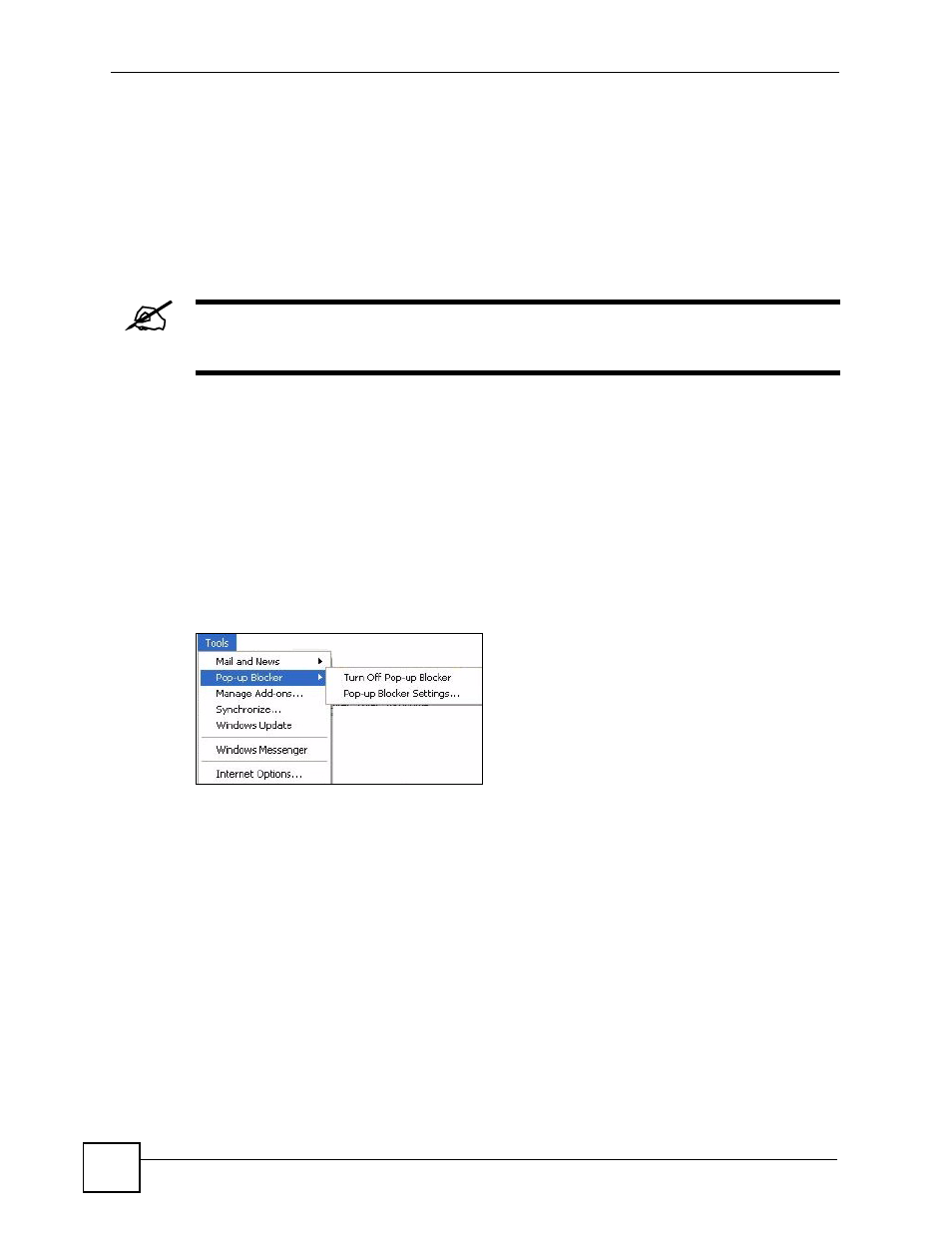 Tools

Mail and News

Pop-up Blocker

Manage Add-ons...

Synchronize...

Windows Update

Windows Messenger

Internet Options...

Turn Off Pop-up Blocker

Pop-up Blocker Settings...